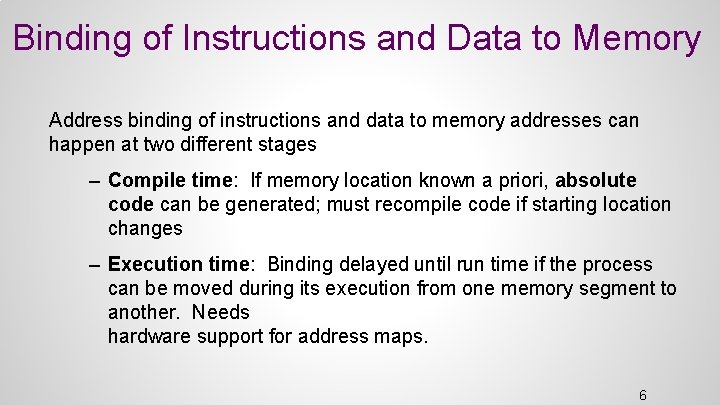 Binding of Instructions and Data to Memory

Address binding of instructions and data to memory addresses can happen at two different stages

– Compile time: If memory location known a priori, absolute code can be generated; must recompile code if starting location changes

– Execution time: Binding delayed until run time if the process can be moved during its execution from one memory segment to another. Needs
hardware support for address maps.

6